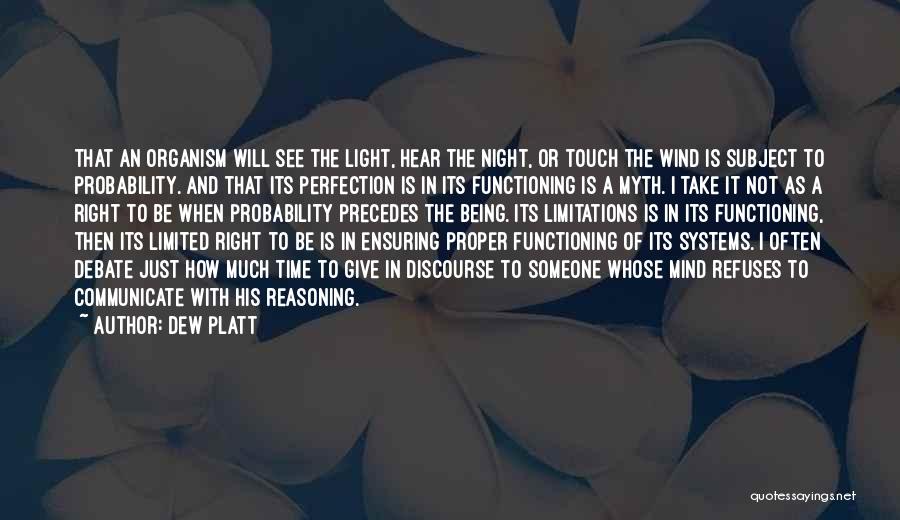 THAT AN ORGANISM WILL SEE THE LIGHT, HEAR THE NIGHT, OR TOUCH THE WIND IS SUBJECT TO PROBABILITY. AND THAT ITS PERFECTION IS IN ITS FUNCTIONING IS A MYTH. I TAKE IT NOT AS A RIGHT TO BE WHEN PROBABILITY PRECEDES THE BEING. ITS LIMITATIONS IS IN ITS FUNCTIONING, THEN ITS LIMITED RIGHT TO BE IS IN ENSURING PROPER FUNCTIONING OF ITS SYSTEMS. I OFTEN DEBATE JUST HOW MUCH TIME TO GIVE IN DISCOURSE TO SOMEONE WHOSE MIND REFUSES TO COMMUNICATE WITH HIS REASONING.

~ AUTHOR: DEW PLATT

quotessayings.net